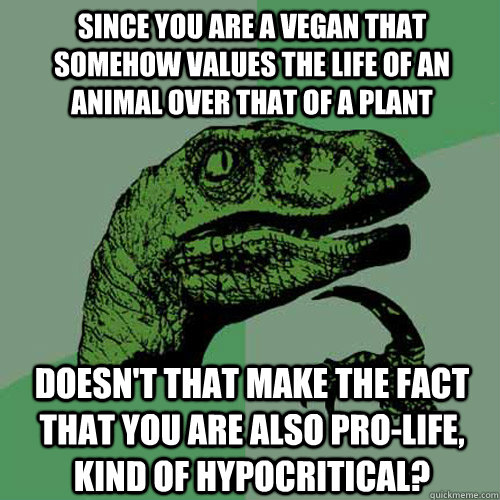 SINCE YOU ARE A VEGAN THAT SOMEHOW VALUES THE LIFE OF AN ANIMAL OVER THAT OF A PLANT

DOESN'T THAT MAKE THE FACT THAT YOU ARE ALSO PRO-LIFE, KIND OF HYPOCRITICAL?

quickmeme.com